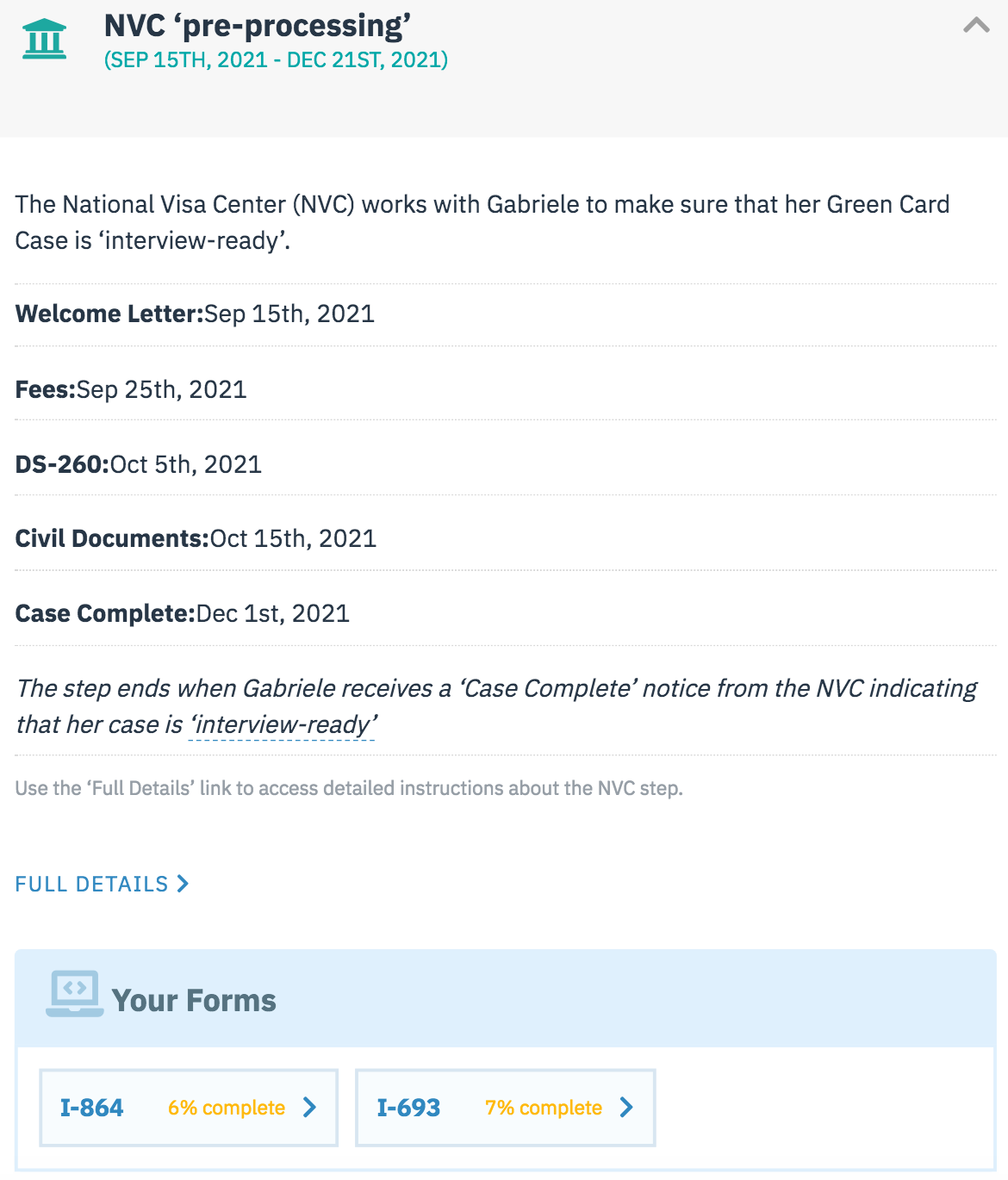 NVC ‘pre-processing’
(SEP 15TH, 2021 - DEC 21ST, 2021)

The National Visa Center (NVC) works with Gabriele to make sure that her Green Card Case is ‘interview-ready’.

Welcome Letter:Sep 15th, 2021

Fees:Sep 25th, 2021

DS-260:Oct 5th, 2021

Civil Documents:Oct 15th, 2021

Case Complete:Dec 1st, 2021

The step ends when Gabriele receives a ‘Case Complete’ notice from the NVC indicating that her case is ‘interview-ready’

Use the ‘Full Details’ link to access detailed instructions about the NVC step.

FULL DETAILS

Your Forms

I-864 6% complete

I-693 7% complete